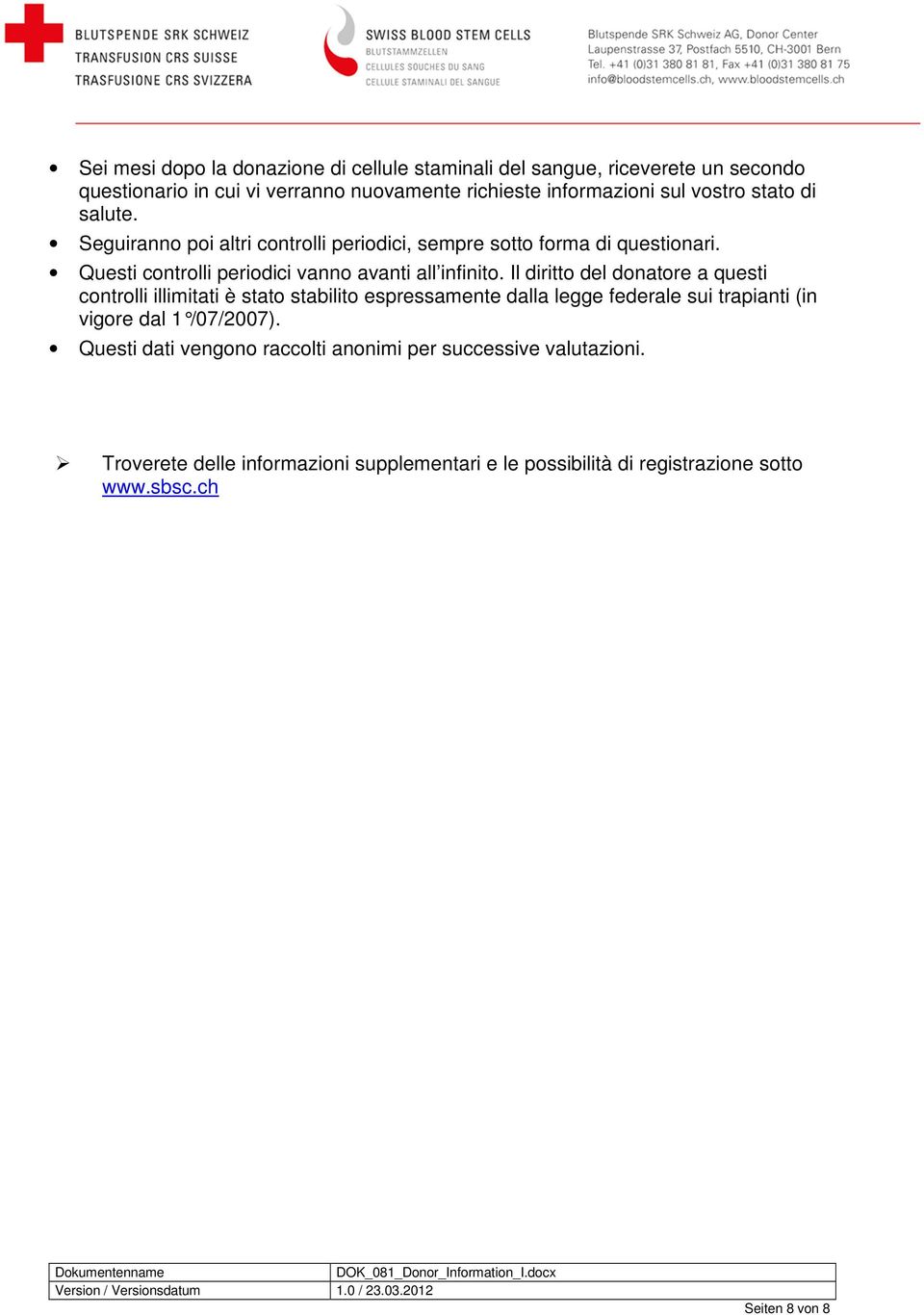 BLUTSPENDE SRK SCHWEIZ
TRANSFUSION CRS SUISSE
TRASFUSIONE CRS SVIZZERA

SWISS BLOOD STEM CELLS
BLUTSTAMMZELLEN
CELLULES SOUCHES DU SANG
CELLULE STAMINALI DEL SANGUE

Blutspende SRK Schweiz AG, Donor Center
Laupenstrasse 37, Postfach 5510, CH-3001 Bern
Tel. +41 (0)31 380 81 81, Fax +41 (0)31 380 81 75
info@bloodstemcells.ch, www.bloodstemcells.ch

• Sei mesi dopo la donazione di cellule staminali del sangue, riceverete un secondo questionario in cui vi verranno nuovamente richieste informazioni sul vostro stato di salute.
• Seguiranno poi altri controlli periodici, sempre sotto forma di questionari.
• Questi controlli periodici vanno avanti all'infinito. Il diritto del donatore a questi controlli illimitati è stato stabilito espressamente dalla legge federale sui trapianti (in vigore dal 1°/07/2007).
• Questi dati vengono raccolti anonimi per successive valutazioni.

➢ Troverete delle informazioni supplementari e le possibilità di registrazione sotto www.sbsc.ch

| Dokumentenname | DOK_081_Donor_Information_I.docx |
|---|---|
| Version / Versionsdatum | 1.0 / 23.03.2012 |

Seiten 8 von 8